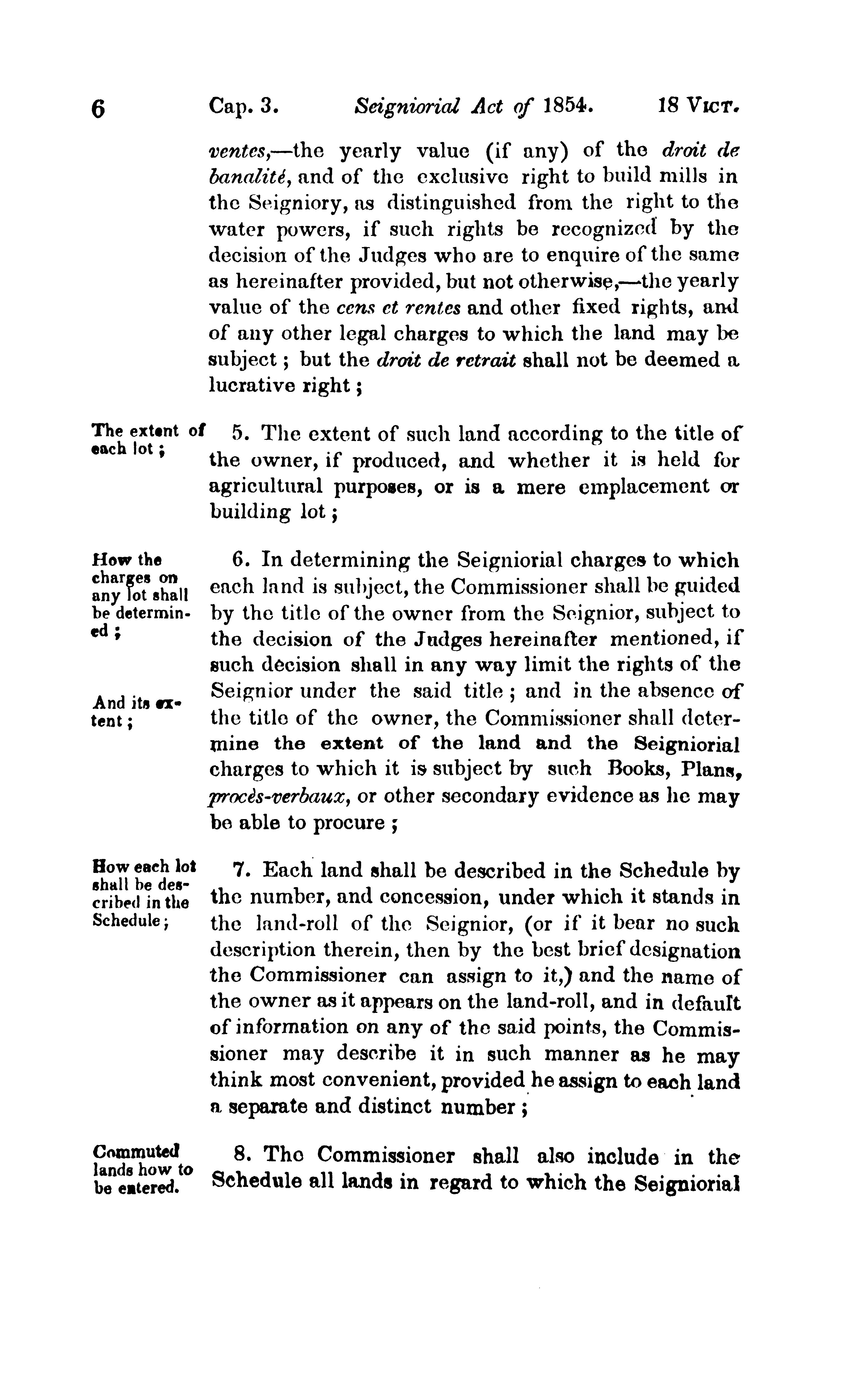 6 Cap. 3. Seigniorial Act of 1854. 18 VICT.

ventes,—the yearly value (if any) of the droit de banalité, and of the exclusive right to build mills in the Seigniory, as distinguished from the right to the water powers, if such rights be recognized by the decision of the Judges who are to enquire of the same as hereinafter provided, but not otherwise,—the yearly value of the cens et rentes and other fixed rights, and of any other legal charges to which the land may be subject; but the droit de retrait shall not be deemed a lucrative right;

The extent of each lot;

5. The extent of such land according to the title of the owner, if produced, and whether it is held for agricultural purposes, or is a mere emplacement or building lot;

How the charges on any lot shall be determined;

And its extent;

6. In determining the Seigniorial charges to which each land is subject, the Commissioner shall be guided by the title of the owner from the Seignior, subject to the decision of the Judges hereinafter mentioned, if such decision shall in any way limit the rights of the Seignior under the said title; and in the absence of the title of the owner, the Commissioner shall determine the extent of the land and the Seigniorial charges to which it is subject by such Books, Plans, procès-verbaux, or other secondary evidence as he may be able to procure;

How each lot shall be described in the Schedule;

7. Each land shall be described in the Schedule by the number, and concession, under which it stands in the land-roll of the Seignior, (or if it bear no such description therein, then by the best brief designation the Commissioner can assign to it,) and the name of the owner as it appears on the land-roll, and in default of information on any of the said points, the Commissioner may describe it in such manner as he may think most convenient, provided he assign to each land a separate and distinct number;

Commuted lands how to be entered.

8. The Commissioner shall also include in the Schedule all lands in regard to which the Seigniorial